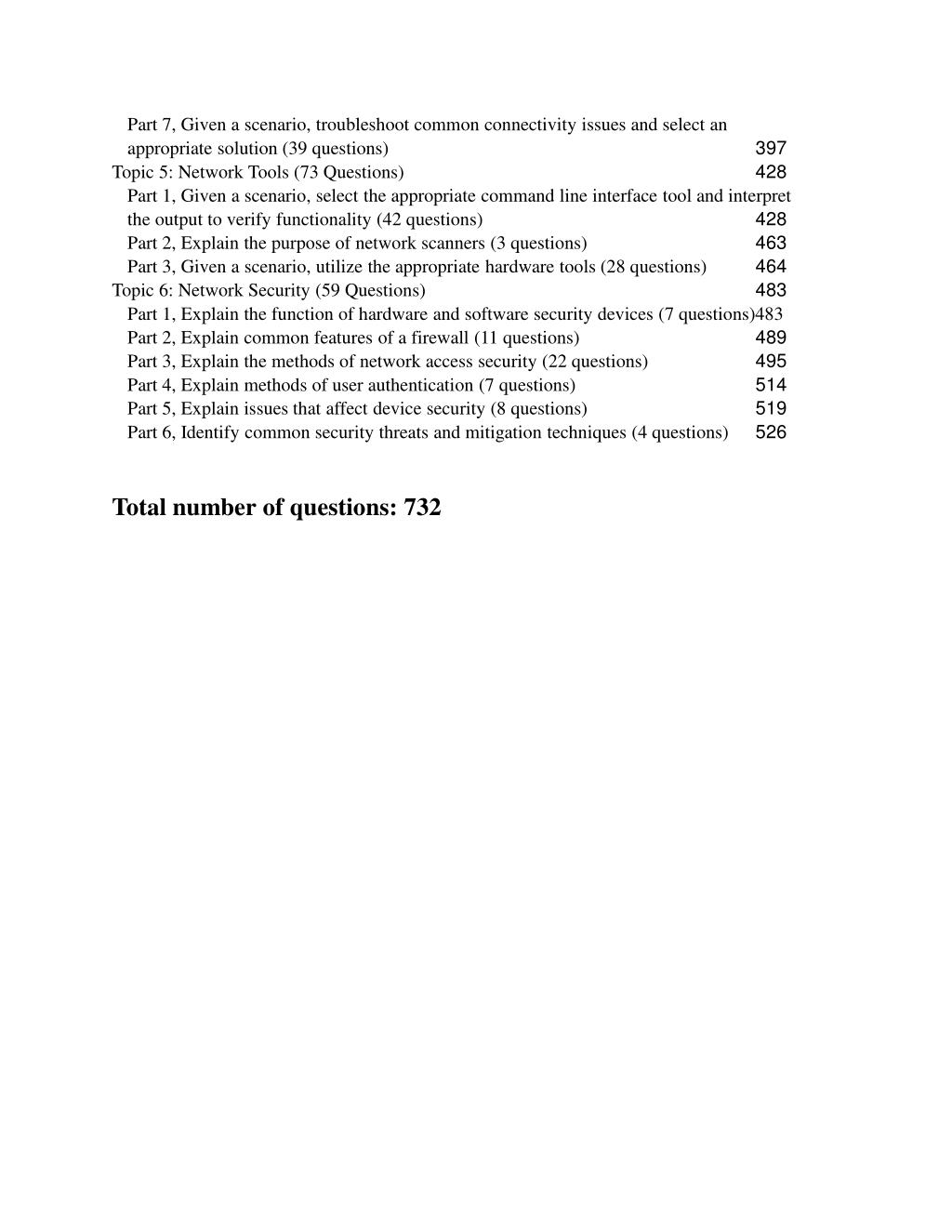 Part 7, Given a scenario, troubleshoot common connectivity issues and select an appropriate solution (39 questions) 397
Topic 5: Network Tools (73 Questions) 428
Part 1, Given a scenario, select the appropriate command line interface tool and interpret the output to verify functionality (42 questions) 428
Part 2, Explain the purpose of network scanners (3 questions) 463
Part 3, Given a scenario, utilize the appropriate hardware tools (28 questions) 464
Topic 6: Network Security (59 Questions) 483
Part 1, Explain the function of hardware and software security devices (7 questions)483
Part 2, Explain common features of a firewall (11 questions) 489
Part 3, Explain the methods of network access security (22 questions) 495
Part 4, Explain methods of user authentication (7 questions) 514
Part 5, Explain issues that affect device security (8 questions) 519
Part 6, Identify common security threats and mitigation techniques (4 questions) 526

Total number of questions: 732